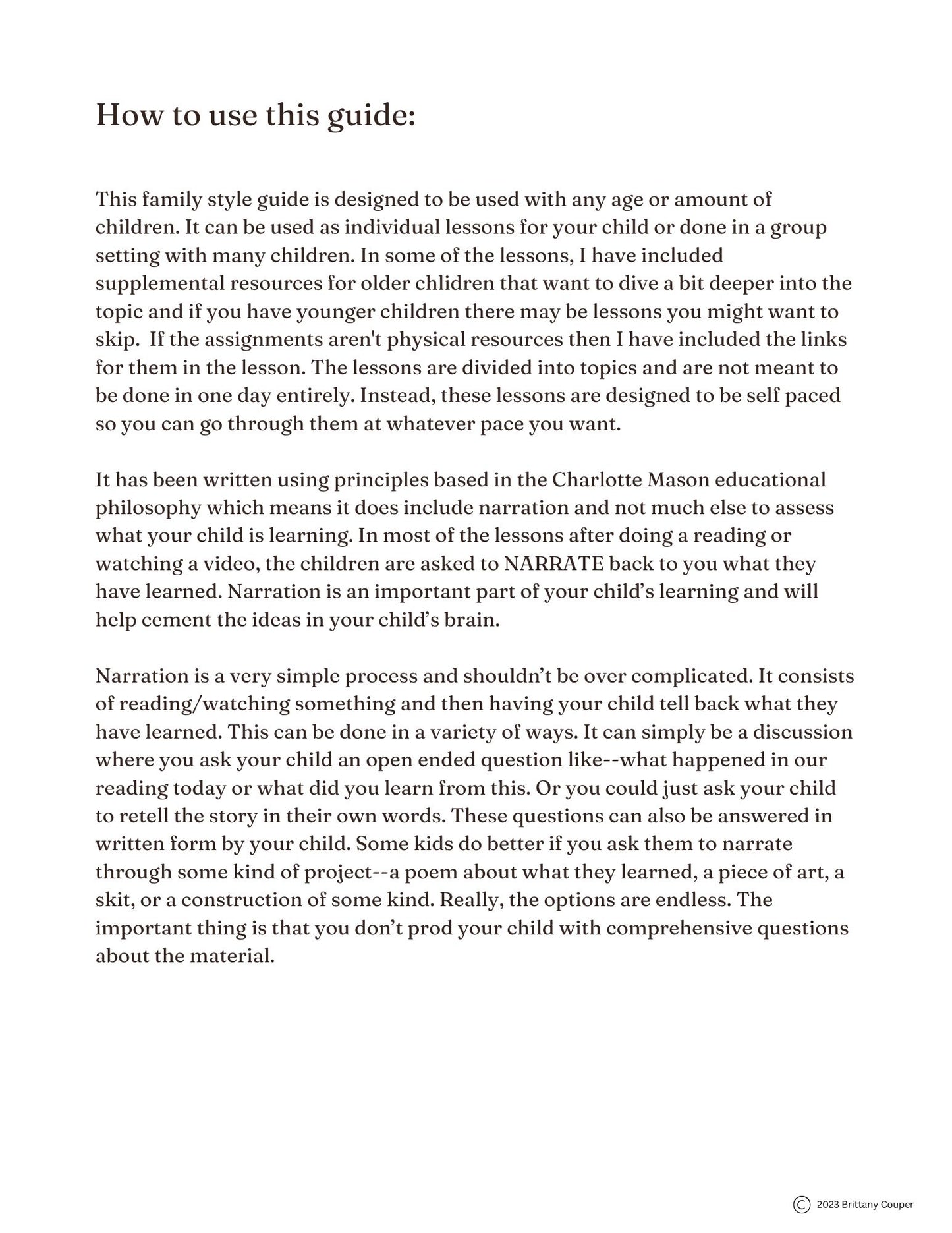 How to use this guide:

This family style guide is designed to be used with any age or amount of children. It can be used as individual lessons for your child or done in a group setting with many children. In some of the lessons, I have included supplemental resources for older chlidren that want to dive a bit deeper into the topic and if you have younger children there may be lessons you might want to skip. If the assignments aren't physical resources then I have included the links for them in the lesson. The lessons are divided into topics and are not meant to be done in one day entirely. Instead, these lessons are designed to be self paced so you can go through them at whatever pace you want.

It has been written using principles based in the Charlotte Mason educational philosophy which means it does include narration and not much else to assess what your child is learning. In most of the lessons after doing a reading or watching a video, the children are asked to NARRATE back to you what they have learned. Narration is an important part of your child's learning and will help cement the ideas in your child's brain.

Narration is a very simple process and shouldn't be over complicated. It consists of reading/watching something and then having your child tell back what they have learned. This can be done in a variety of ways. It can simply be a discussion where you ask your child an open ended question like--what happened in our reading today or what did you learn from this. Or you could just ask your child to retell the story in their own words. These questions can also be answered in written form by your child. Some kids do better if you ask them to narrate through some kind of project--a poem about what they learned, a piece of art, a skit, or a construction of some kind. Really, the options are endless. The important thing is that you don't prod your child with comprehensive questions about the material.

© 2023 Brittany Couper